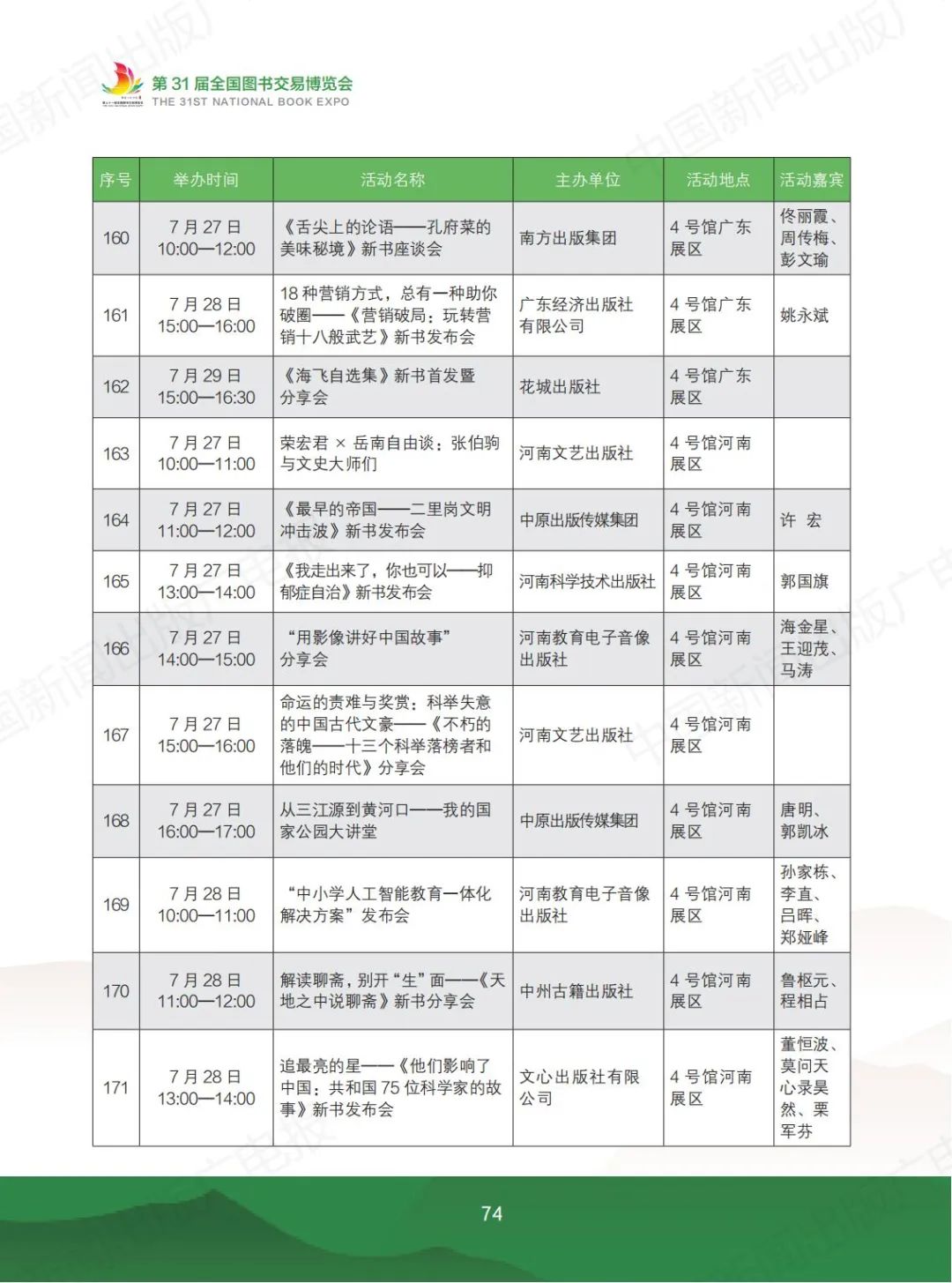 第 31 届全国图书交易博览会
THE 31ST NATIONAL BOOK EXPO

| 序号 | 举办时间 | 活动名称 | 主办单位 | 活动地点 | 活动嘉宾 |
|---|---|---|---|---|---|
| 160 | 7 月 27 日 10:00—12:00 | 《舌尖上的论语——孔府菜的美味秘境》新书座谈会 | 南方出版集团 | 4 号馆广东展区 | 佟丽霞、周传梅、彭文瑜 |
| 161 | 7 月 28 日 15:00—16:00 | 18 种营销方式，总有一种助你破圈——《营销破局：玩转营销十八般武艺》新书发布会 | 广东经济出版社有限公司 | 4 号馆广东展区 | 姚永斌 |
| 162 | 7 月 29 日 15:00—16:30 | 《海飞自选集》新书首发暨分享会 | 花城出版社 | 4 号馆广东展区 | |
| 163 | 7 月 27 日 10:00—11:00 | 荣宏君 × 岳南自由谈：张伯驹与文史大师们 | 河南文艺出版社 | 4 号馆河南展区 | |
| 164 | 7 月 27 日 11:00—12:00 | 《最早的帝国——二里岗文明冲击波》新书发布会 | 中原出版传媒集团 | 4 号馆河南展区 | 许 宏 |
| 165 | 7 月 27 日 13:00—14:00 | 《我走出来了，你也可以——抑郁症自治》新书发布会 | 河南科学技术出版社 | 4 号馆河南展区 | 郭国旗 |
| 166 | 7 月 27 日 14:00—15:00 | “用影像讲好中国故事”分享会 | 河南教育电子音像出版社 | 4 号馆河南展区 | 海金星、王迎茂、马涛 |
| 167 | 7 月 27 日 15:00—16:00 | 命运的责难与奖赏：科举失意的中国古代文豪——《不朽的落魄——十三个科举落榜者和他们的时代》分享会 | 河南文艺出版社 | 4 号馆河南展区 | |
| 168 | 7 月 27 日 16:00—17:00 | 从三江源到黄河口——我的国家公园大讲堂 | 中原出版传媒集团 | 4 号馆河南展区 | 唐明、郭凯冰 |
| 169 | 7 月 28 日 10:00—11:00 | “中小学人工智能教育一体化解决方案”发布会 | 河南教育电子音像出版社 | 4 号馆河南展区 | 孙家栋、李直、吕晖、郑娅峰 |
| 170 | 7 月 28 日 11:00—12:00 | 解读聊斋，别开“生”面——《天地之中说聊斋》新书分享会 | 中州古籍出版社 | 4 号馆河南展区 | 鲁枢元、程相占 |
| 171 | 7 月 28 日 13:00—14:00 | 追最亮的星——《他们影响了中国：共和国 75 位科学家的故事》新书发布会 | 文心出版社有限公司 | 4 号馆河南展区 | 董恒波、莫问天心录昊然、栗军芬 |

74